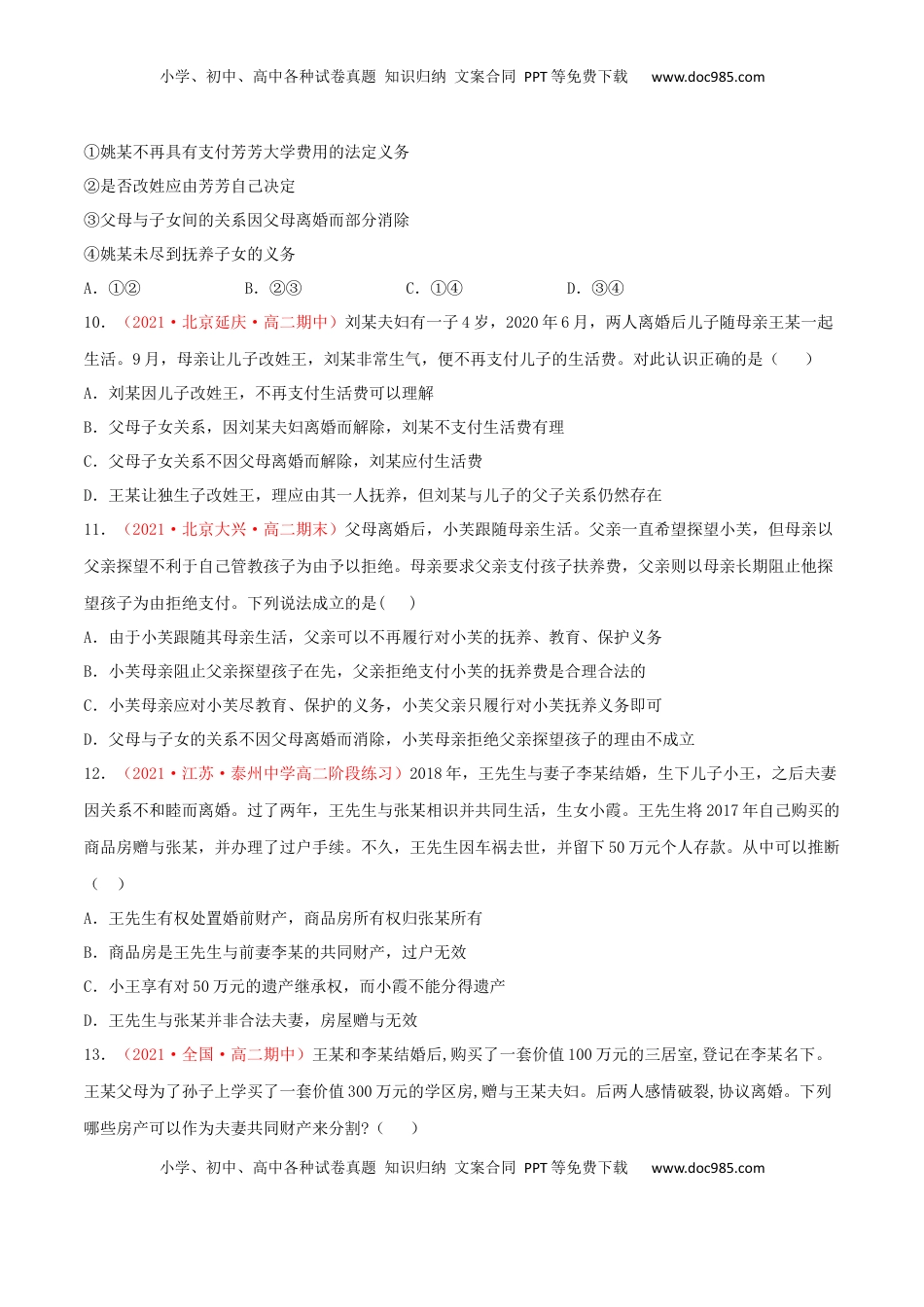 小学、初中、高中各种试卷真题 知识归纳 文案合同 PPT等免费下载 www.doc985.com

①姚某不再具有支付芳芳大学费用的法定义务

②是否改姓应由芳芳自己决定

③父母与子女间的关系因父母离婚而部分消除

④姚某未尽到抚养子女的义务

A. ①② B. ②③ C. ①④ D. ③④

10. （2021·北京延庆·高二期中）刘某夫妇有一子4岁，2020年6月，两人离婚后儿子随母亲王某一起生活。9月，母亲让儿子改姓王，刘某非常生气，便不再支付儿子的生活费。对此认识正确的是（ ）

A. 刘某因儿子改姓王，不再支付生活费可以理解

B. 父母子女关系，因刘某夫妇离婚而解除，刘某不支付生活费有理

C. 父母子女关系不因父母离婚而解除，刘某应付生活费

D. 王某让独生子改姓王，理应由其一人抚养，但刘某与儿子的父子关系仍然存在

11. （2021·北京大兴·高二期末）父母离婚后，小芙跟随母亲生活。父亲一直希望探望小芙，但母亲以父亲探望不利于自己管教孩子为由予以拒绝。母亲要求父亲支付孩子扶养费，父亲则以母亲长期阻止他探望孩子为由拒绝支付。下列说法成立的是（ ）

A. 由于小芙跟随其母亲生活，父亲可以不再履行对小芙的抚养、教育、保护义务

B. 小芙母亲阻止父亲探望孩子在先，父亲拒绝支付小芙的抚养费是合理合法的

C. 小芙母亲应对小芙尽教育、保护的义务，小芙父亲只履行对小芙抚养义务即可

D. 父母与子女的关系不因父母离婚而消除，小芙母亲拒绝父亲探望孩子的理由不成立

12. （2021·江苏·泰州中学高二阶段练习）2018年，王先生与妻子李某结婚，生下儿子小王，之后夫妻因关系不和睦而离婚。过了两年，王先生与张某相识并共同生活，生女小霞。王先生将2017年自己购买的商品房赠与张某，并办理了过户手续。不久，王先生因车祸去世，并留下50万元个人存款。从中可以推断（ ）

A. 王先生有权处置婚前财产，商品房所有权归张某所有

B. 商品房是王先生与前妻李某的共同财产，过户无效

C. 小王享有对50万元的遗产继承权，而小霞不能分得遗产

D. 王先生与张某并非合法夫妻，房屋赠与无效

13. （2021·全国·高二期中）王某和李某结婚后,购买了一套价值100万元的三居室,登记在李某名下。王某父母为了孙子上学买了一套价值300万元的学区房,赠与王某夫妇。后两人感情破裂,协议离婚。下列哪些房产可以作为夫妻共同财产来分割?（ ）

小学、初中、高中各种试卷真题 知识归纳 文案合同 PPT等免费下载 www.doc985.com